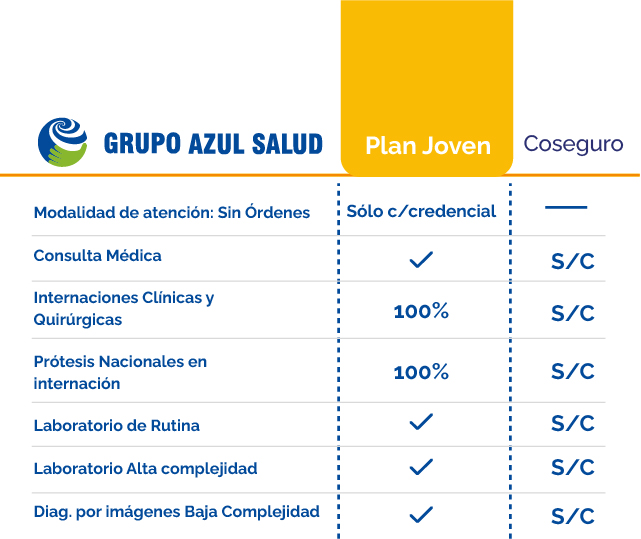 | GRUPO AZUL SALUD | Plan Joven | Coseguro |
|---|---|---|
| Modalidad de atención: Sin Órdenes | Sólo c/credencial | — |
| Consulta Médica | ✓ | S/C |
| Internaciones Clínicas y Quirúrgicas | 100% | S/C |
| Prótesis Nacionales en internación | 100% | S/C |
| Laboratorio de Rutina | ✓ | S/C |
| Laboratorio Alta complejidad | ✓ | S/C |
| Diag. por imágenes Baja Complejidad | ✓ | S/C |